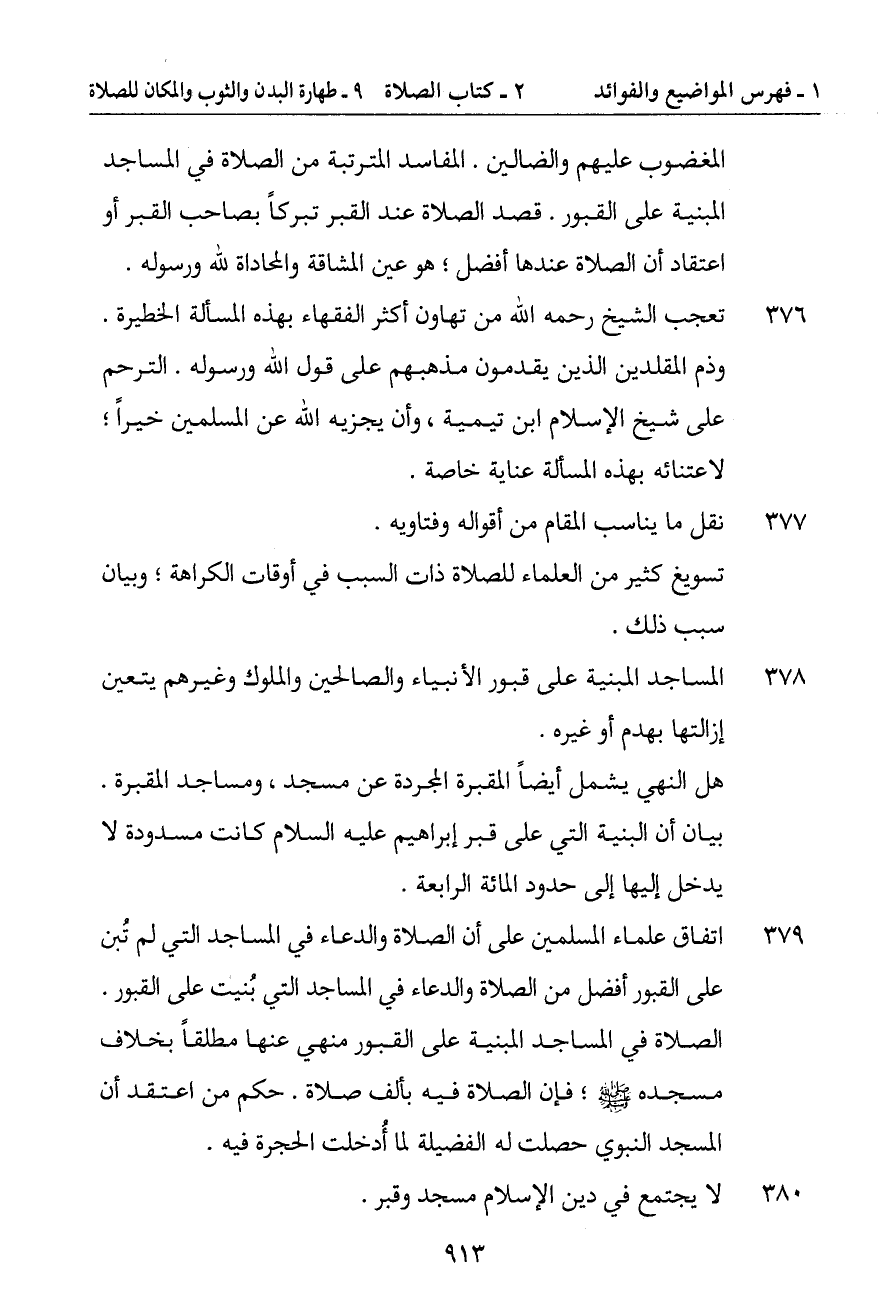 ١ ـ فهرس المواضيع والفوائد ٢ ـ كتاب الصلاة ٩ ـ طهارة البدن والثوب والمكان للصلاة

المغضوب عليهم والضالين . المفاسد المترتبة من الصلاة في المساجد المبنية على القبور . قصد الصلاة عند القبر تبركاً بصاحب القبر أو اعتقاد أن الصلاة عندها أفضل ؛ هو عين المشاقة والمحاداة لله ورسوله .

٣٧٦ تعجب الشيخ رحمه الله من تهاون أكثر الفقهاء بهذه المسألة الخطيرة . وذم المقلدين الذين يقدمون مذهبهم على قول الله ورسوله . الترحم على شيخ الإسلام ابن تيمية ، وأن يجزيه الله عن المسلمين خيراً ؛ لاعتنائه بهذه المسألة عناية خاصة .

٣٧٧ نقل ما يناسب المقام من أقواله وفتاويه .
تسويغ كثير من العلماء للصلاة ذات السبب في أوقات الكراهة ؛ وبيان سبب ذلك .

٣٧٨ المساجد المبنية على قبور الأنبياء والصالحين والملوك وغيرهم يتعين إزالتها بهدم أو غيره .
هل النهي يشمل أيضاً المقبرة المجردة عن مسجد ، ومساجد المقبرة . بيان أن البنية التي على قبر إبراهيم عليه السلام كانت مسدودة لا يدخل إليها إلى حدود المائة الرابعة .

٣٧٩ اتفاق علماء المسلمين على أن الصلاة والدعاء في المساجد التي لم تُبن على القبور أفضل من الصلاة والدعاء في المساجد التي بُنيت على القبور . الصلاة في المساجد المبنية على القبور منهي عنها مطلقاً بخلاف مسجده ﷺ ؛ فإن الصلاة فيه بألف صلاة . حكم من اعتقد أن المسجد النبوي حصلت له الفضيلة لما أُدخلت الحجرة فيه .

٣٨٠ لا يجتمع في دين الإسلام مسجد وقبر .

٩١٣